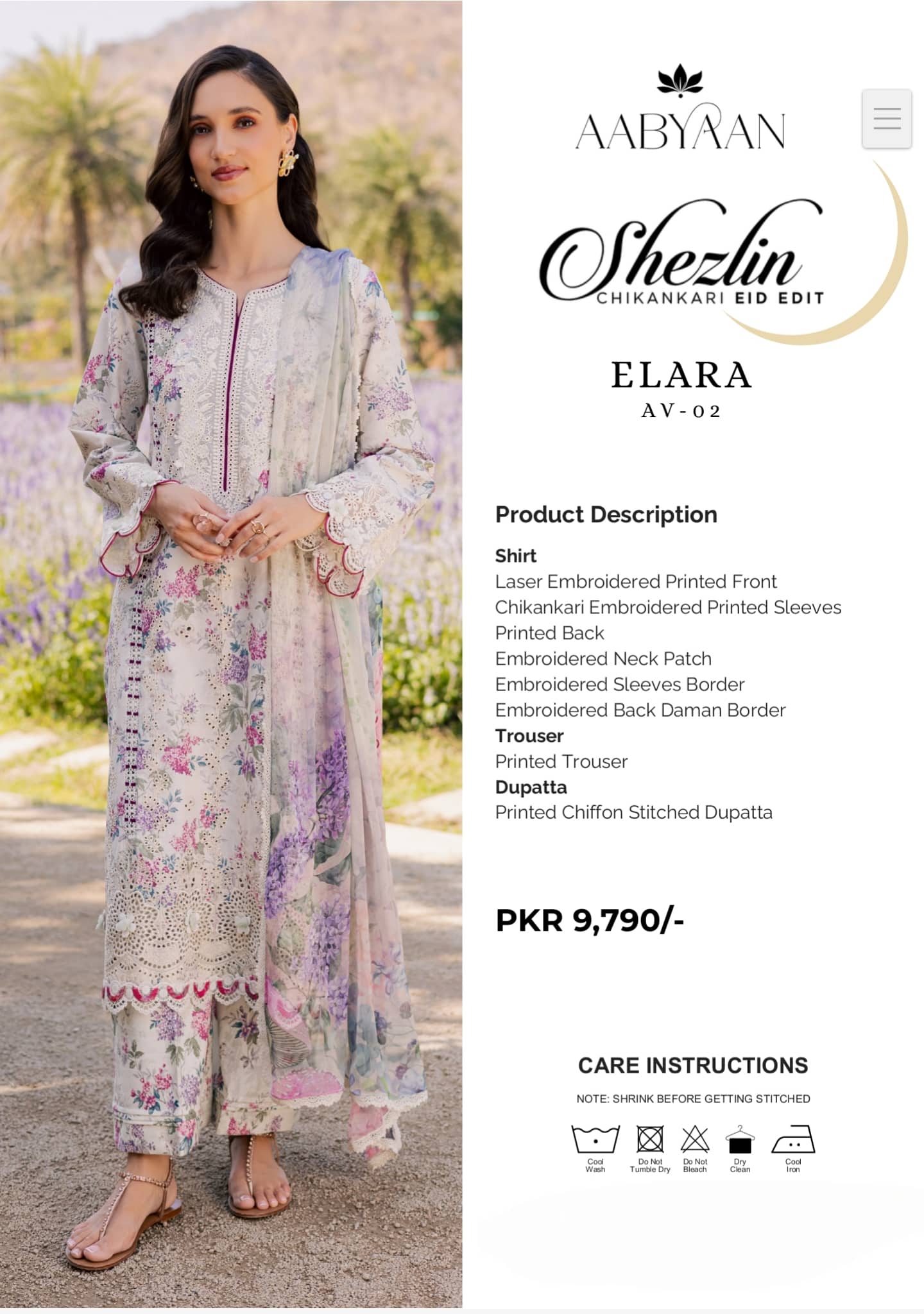 AABYAAN

Shezlin
CHIKANKARI EID EDIT

ELARA
AV-02

Product Description

Shirt
Laser Embroidered Printed Front
Chikankari Embroidered Printed Sleeves
Printed Back
Embroidered Neck Patch
Embroidered Sleeves Border
Embroidered Back Daman Border
Trouser
Printed Trouser
Dupatta
Printed Chiffon Stitched Dupatta

PKR 9,790/-

CARE INSTRUCTIONS

NOTE: SHRINK BEFORE GETTING STITCHED

Cool Wash
Do Not Tumble Dry
Do Not Bleach
Dry Clean
Cool Iron